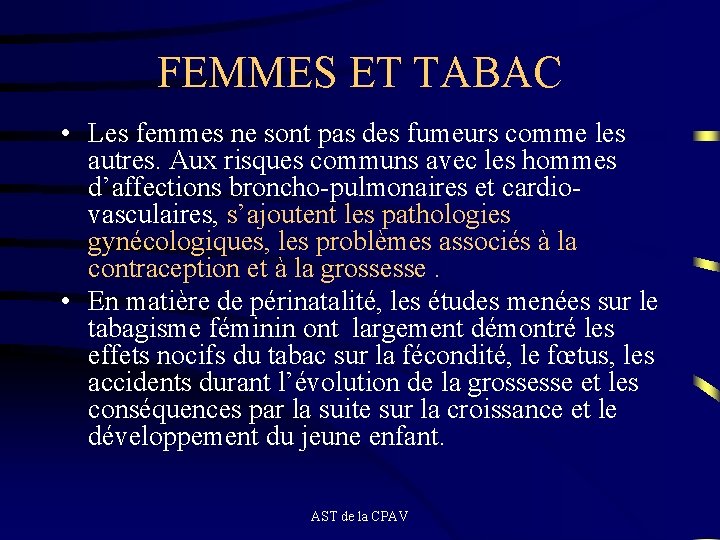 FEMMES ET TABAC

• Les femmes ne sont pas des fumeurs comme les autres. Aux risques communs avec les hommes d'affections broncho-pulmonaires et cardio-vasculaires, s'ajoutent les pathologies gynécologiques, les problèmes associés à la contraception et à la grossesse .

• En matière de périnatalité, les études menées sur le tabagisme féminin ont largement démontré les effets nocifs du tabac sur la fécondité, le fœtus, les accidents durant l'évolution de la grossesse et les conséquences par la suite sur la croissance et le développement du jeune enfant.

AST de la CPAV